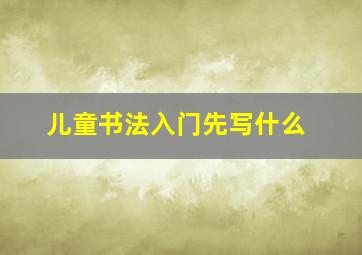 儿童书法入门先写什么